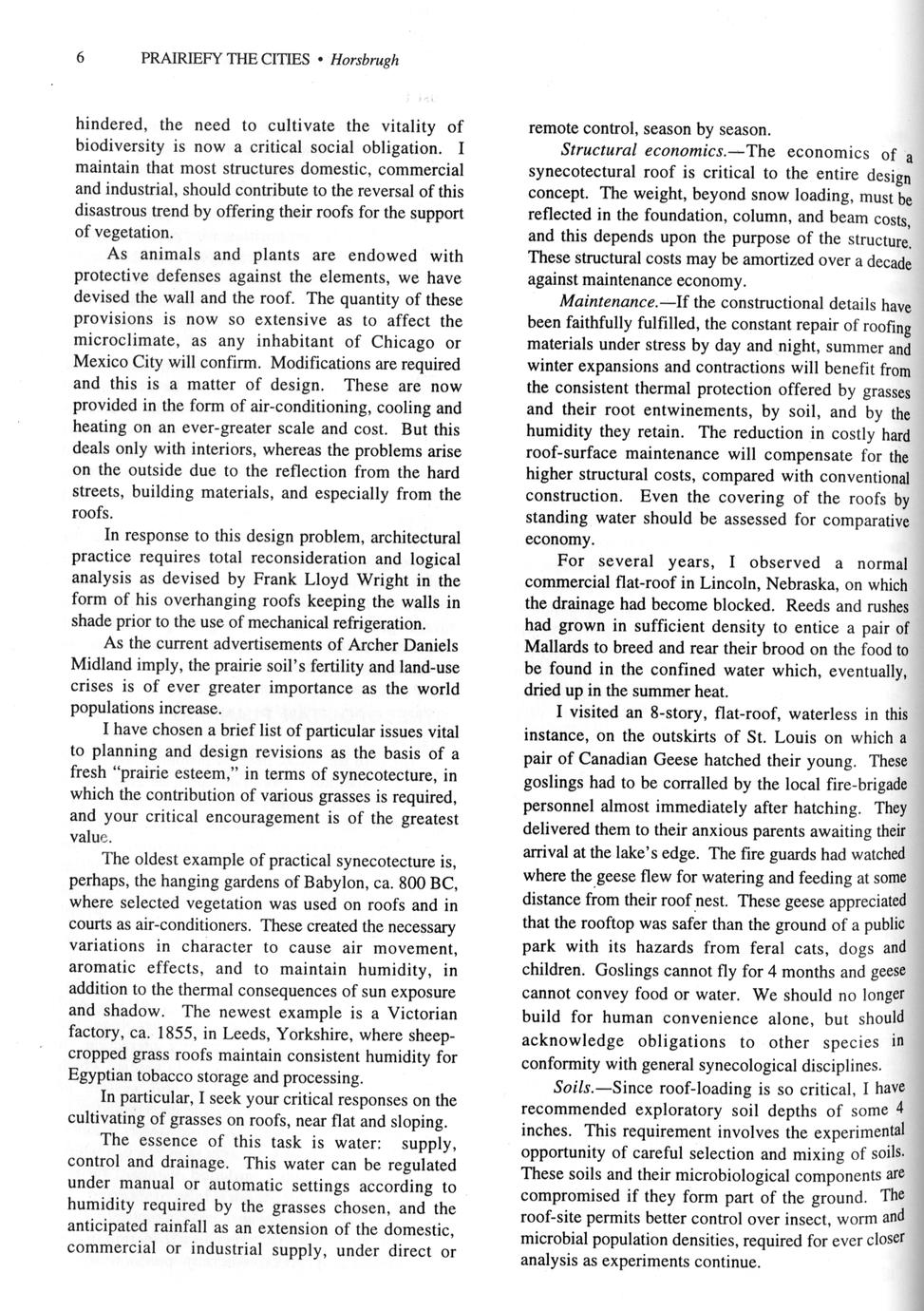 6 PRAIRIEFY THE CITIES • Horsbrugh

hindered, the need to cultivate the vitality of biodiversity is now a critical social obligation. I maintain that most structures domestic, commercial and industrial, should contribute to the reversal of this disastrous trend by offering their roofs for the support of vegetation.

As animals and plants are endowed with protective defenses against the elements, we have devised the wall and the roof. The quantity of these provisions is now so extensive as to affect the microclimate, as any inhabitant of Chicago or Mexico City will confirm. Modifications are required and this is a matter of design. These are now provided in the form of air-conditioning, cooling and heating on an ever-greater scale and cost. But this deals only with interiors, whereas the problems arise on the outside due to the reflection from the hard streets, building materials, and especially from the roofs.

In response to this design problem, architectural practice requires total reconsideration and logical analysis as devised by Frank Lloyd Wright in the form of his overhanging roofs keeping the walls in shade prior to the use of mechanical refrigeration.

As the current advertisements of Archer Daniels Midland imply, the prairie soil's fertility and land-use crises is of ever greater importance as the world populations increase.

I have chosen a brief list of particular issues vital to planning and design revisions as the basis of a fresh "prairie esteem," in terms of synecotecture, in which the contribution of various grasses is required, and your critical encouragement is of the greatest value.

The oldest example of practical synecotecture is, perhaps, the hanging gardens of Babylon, ca. 800 BC, where selected vegetation was used on roofs and in courts as air-conditioners. These created the necessary variations in character to cause air movement, aromatic effects, and to maintain humidity, in addition to the thermal consequences of sun exposure and shadow. The newest example is a Victorian factory, ca. 1855, in Leeds, Yorkshire, where sheep-cropped grass roofs maintain consistent humidity for Egyptian tobacco storage and processing.

In particular, I seek your critical responses on the cultivating of grasses on roofs, near flat and sloping.

The essence of this task is water: supply, control and drainage. This water can be regulated under manual or automatic settings according to humidity required by the grasses chosen, and the anticipated rainfall as an extension of the domestic, commercial or industrial supply, under direct or remote control, season by season.

Structural economics.—The economics of a synecotectural roof is critical to the entire design concept. The weight, beyond snow loading, must be reflected in the foundation, column, and beam costs, and this depends upon the purpose of the structure. These structural costs may be amortized over a decade against maintenance economy.

Maintenance.—If the constructional details have been faithfully fulfilled, the constant repair of roofing materials under stress by day and night, summer and winter expansions and contractions will benefit from the consistent thermal protection offered by grasses and their root entwinements, by soil, and by the humidity they retain. The reduction in costly hard roof-surface maintenance will compensate for the higher structural costs, compared with conventional construction. Even the covering of the roofs by standing water should be assessed for comparative economy.

For several years, I observed a normal commercial flat-roof in Lincoln, Nebraska, on which the drainage had become blocked. Reeds and rushes had grown in sufficient density to entice a pair of Mallards to breed and rear their brood on the food to be found in the confined water which, eventually, dried up in the summer heat.

I visited an 8-story, flat-roof, waterless in this instance, on the outskirts of St. Louis on which a pair of Canadian Geese hatched their young. These goslings had to be corralled by the local fire-brigade personnel almost immediately after hatching. They delivered them to their anxious parents awaiting their arrival at the lake's edge. The fire guards had watched where the geese flew for watering and feeding at some distance from their roof nest. These geese appreciated that the rooftop was safer than the ground of a public park with its hazards from feral cats, dogs and children. Goslings cannot fly for 4 months and geese cannot convey food or water. We should no longer build for human convenience alone, but should acknowledge obligations to other species in conformity with general synecological disciplines.

Soils.—Since roof-loading is so critical, I have recommended exploratory soil depths of some 4 inches. This requirement involves the experimental opportunity of careful selection and mixing of soils. These soils and their microbiological components are compromised if they form part of the ground. The roof-site permits better control over insect, worm and microbial population densities, required for ever closer analysis as experiments continue.